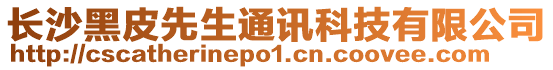 长沙黑皮先生通讯科技有限公司
http://cscatherinepo1.cn.coovee.com